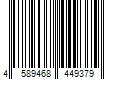 4 589468 449379